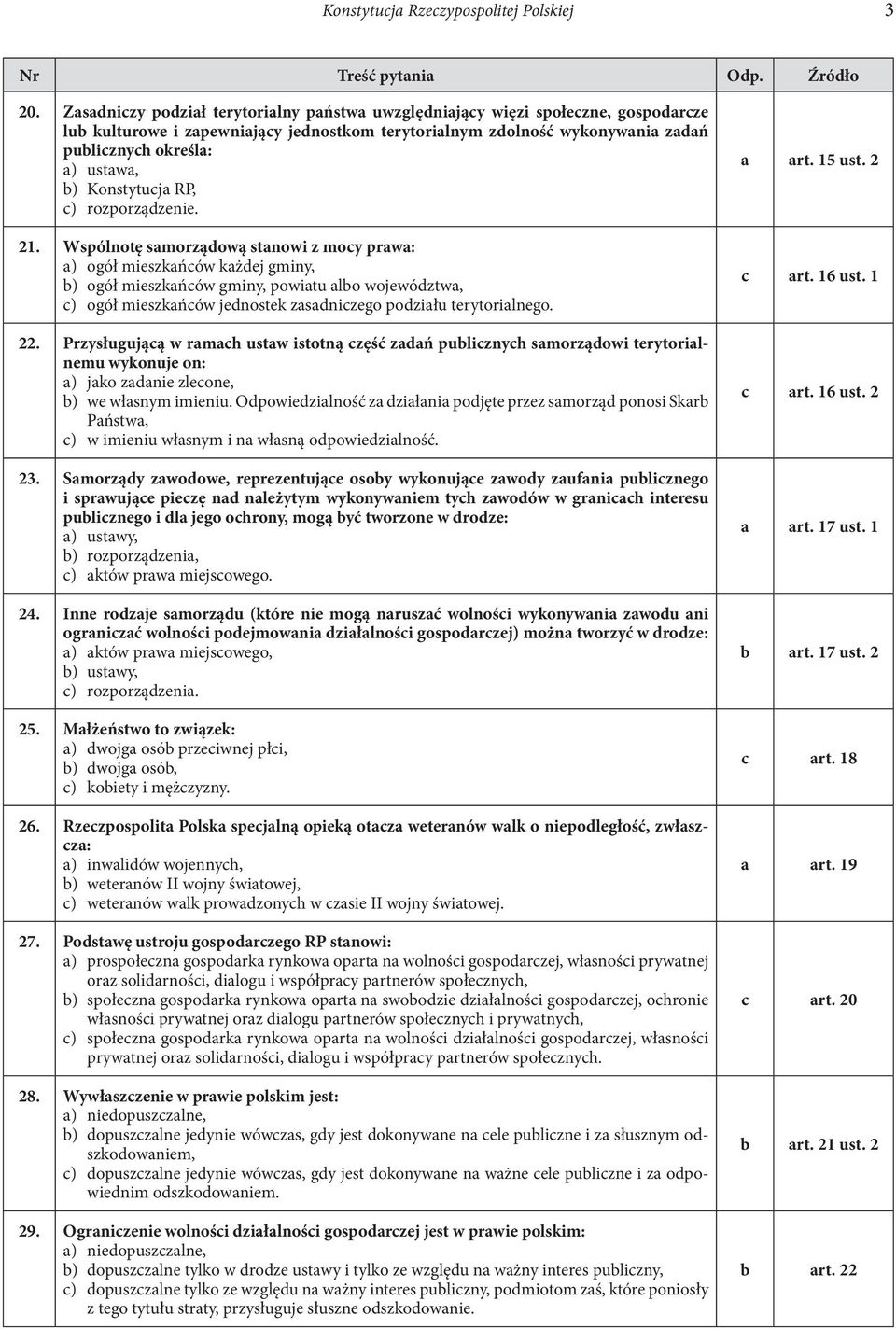 Konstytucja Rzeczypospolitej Polskiej 3

| Nr | Treść pytania | Odp. | Źródło |
|---|---|---|---|
| 20. | Zasadniczy podział terytorialny państwa uwzględniający więzi społeczne, gospodarcze lub kulturowe i zapewniający jednostkom terytorialnym zdolność wykonywania zadań publicznych określa: a) ustawa, b) Konstytucja RP, c) rozporządzenie. | a | art. 15 ust. 2 |
| 21. | Wspólnotę samorządową stanowi z mocy prawa: a) ogół mieszkańców każdej gminy, b) ogół mieszkańców gminy, powiatu albo województwa, c) ogół mieszkańców jednostek zasadniczego podziału terytorialnego. | c | art. 16 ust. 1 |
| 22. | Przysługującą w ramach ustaw istotną część zadań publicznych samorządowi terytorialnemu wykonuje on: a) jako zadanie zlecone, b) we własnym imieniu. Odpowiedzialność za działania podjęte przez samorząd ponosi Skarb Państwa, c) w imieniu własnym i na własną odpowiedzialność. | c | art. 16 ust. 2 |
| 23. | Samorządy zawodowe, reprezentujące osoby wykonujące zawody zaufania publicznego i sprawujące pieczę nad należytym wykonywaniem tych zawodów w granicach interesu publicznego i dla jego ochrony, mogą być tworzone w drodze: a) ustawy, b) rozporządzenia, c) aktów prawa miejscowego. | a | art. 17 ust. 1 |
| 24. | Inne rodzaje samorządu (które nie mogą naruszać wolności wykonywania zawodu ani ograniczać wolności podejmowania działalności gospodarczej) można tworzyć w drodze: a) aktów prawa miejscowego, b) ustawy, c) rozporządzenia. | b | art. 17 ust. 2 |
| 25. | Małżeństwo to związek: a) dwojga osób przeciwnej płci, b) dwojga osób, c) kobiety i mężczyzny. | c | art. 18 |
| 26. | Rzeczpospolita Polska specjalną opieką otacza weteranów walk o niepodległość, zwłaszcza: a) inwalidów wojennych, b) weteranów II wojny światowej, c) weteranów walk prowadzonych w czasie II wojny światowej. | a | art. 19 |
| 27. | Podstawę ustroju gospodarczego RP stanowi: a) prospołeczna gospodarka rynkowa oparta na wolności gospodarczej, własności prywatnej oraz solidarności, dialogu i współpracy partnerów społecznych, b) społeczna gospodarka rynkowa oparta na swobodzie działalności gospodarczej, ochronie własności prywatnej oraz dialogu partnerów społecznych i prywatnych, c) społeczna gospodarka rynkowa oparta na wolności działalności gospodarczej, własności prywatnej oraz solidarności, dialogu i współpracy partnerów społecznych. | c | art. 20 |
| 28. | Wywłaszczenie w prawie polskim jest: a) niedopuszczalne, b) dopuszczalne jedynie wówczas, gdy jest dokonywane na cele publiczne i za słusznym odszkodowaniem, c) dopuszczalne jedynie wówczas, gdy jest dokonywane na ważne cele publiczne i za odpowiednim odszkodowaniem. | b | art. 21 ust. 2 |
| 29. | Ograniczenie wolności działalności gospodarczej jest w prawie polskim: a) niedopuszczalne, b) dopuszczalne tylko w drodze ustawy i tylko ze względu na ważny interes publiczny, c) dopuszczalne tylko ze względu na ważny interes publiczny, podmiotom zaś, które poniosły z tego tytułu straty, przysługuje słuszne odszkodowanie. | b | art. 22 |